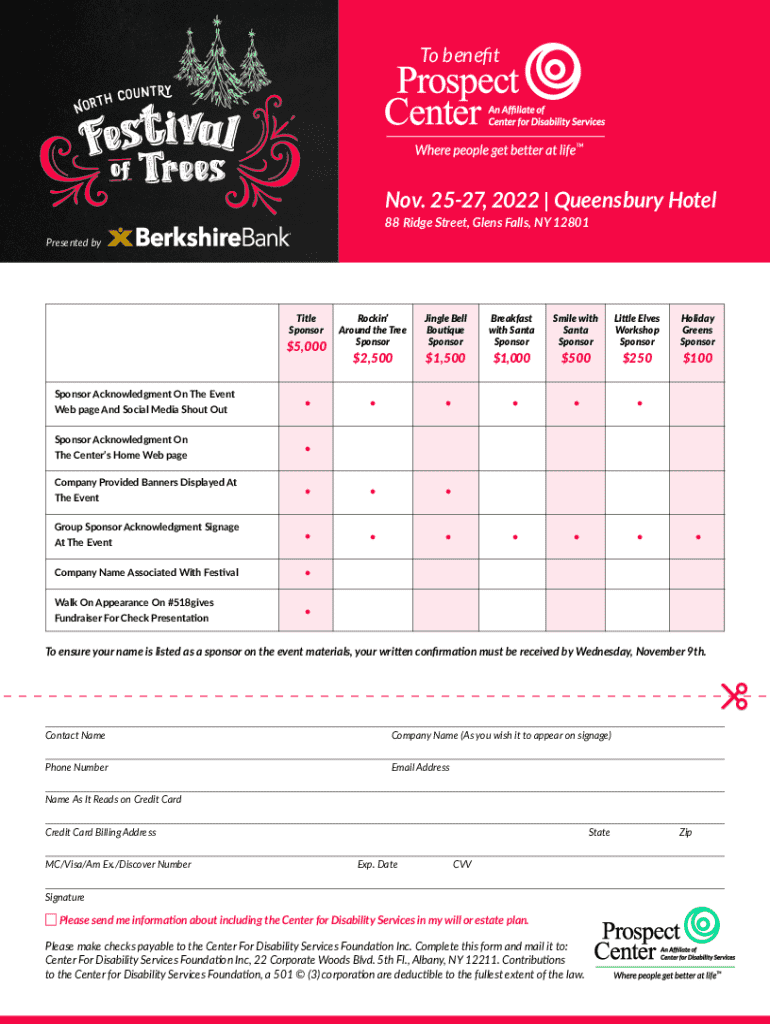 NORTH COUNTRY
Festival of Trees

Presented by BerkshireBank

To benefit
Prospect Center
An Affiliate of Center for Disability Services
Where people get better at life™

Nov. 25-27, 2022 | Queensbury Hotel
88 Ridge Street, Glens Falls, NY 12801

| | Title Sponsor $5,000 | Rockin' Around the Tree Sponsor $2,500 | Jingle Bell Boutique Sponsor $1,500 | Breakfast with Santa Sponsor $1,000 | Smile with Santa Sponsor $500 | Little Elves Workshop Sponsor $250 | Holiday Greens Sponsor $100 |
|---|---|---|---|---|---|---|---|
| Sponsor Acknowledgment On The Event Web page And Social Media Shout Out | • | • | • | • | • | • | |
| Sponsor Acknowledgment On The Center's Home Web page | • | | | | | | |
| Company Provided Banners Displayed At The Event | • | • | • | | | | |
| Group Sponsor Acknowledgment Signage At The Event | • | • | • | • | • | • | • |
| Company Name Associated With Festival | • | | | | | | |
| Walk On Appearance On #518gives Fundraiser For Check Presentation | • | | | | | | |

To ensure your name is listed as a sponsor on the event materials, your written confirmation must be received by Wednesday, November 9th.

Contact Name
Company Name (As you wish it to appear on signage)
Phone Number
Email Address
Name As It Reads on Credit Card
Credit Card Billing Address
State
Zip
MC/Visa/Am Ex./Discover Number
Exp. Date
CVV
Signature

Please send me information about including the Center for Disability Services in my will or estate plan.

Please make checks payable to the Center For Disability Services Foundation Inc. Complete this form and mail it to: Center For Disability Services Foundation Inc, 22 Corporate Woods Blvd. 5th Fl., Albany, NY 12211. Contributions to the Center for Disability Services Foundation, a 501 © (3) corporation are deductible to the fullest extent of the law.

Prospect Center
An Affiliate of Center for Disability Services
Where people get better at life™